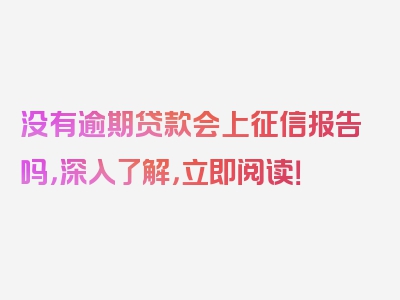 没有逾期贷款会上征信报告吗,深入了解,立即阅读!